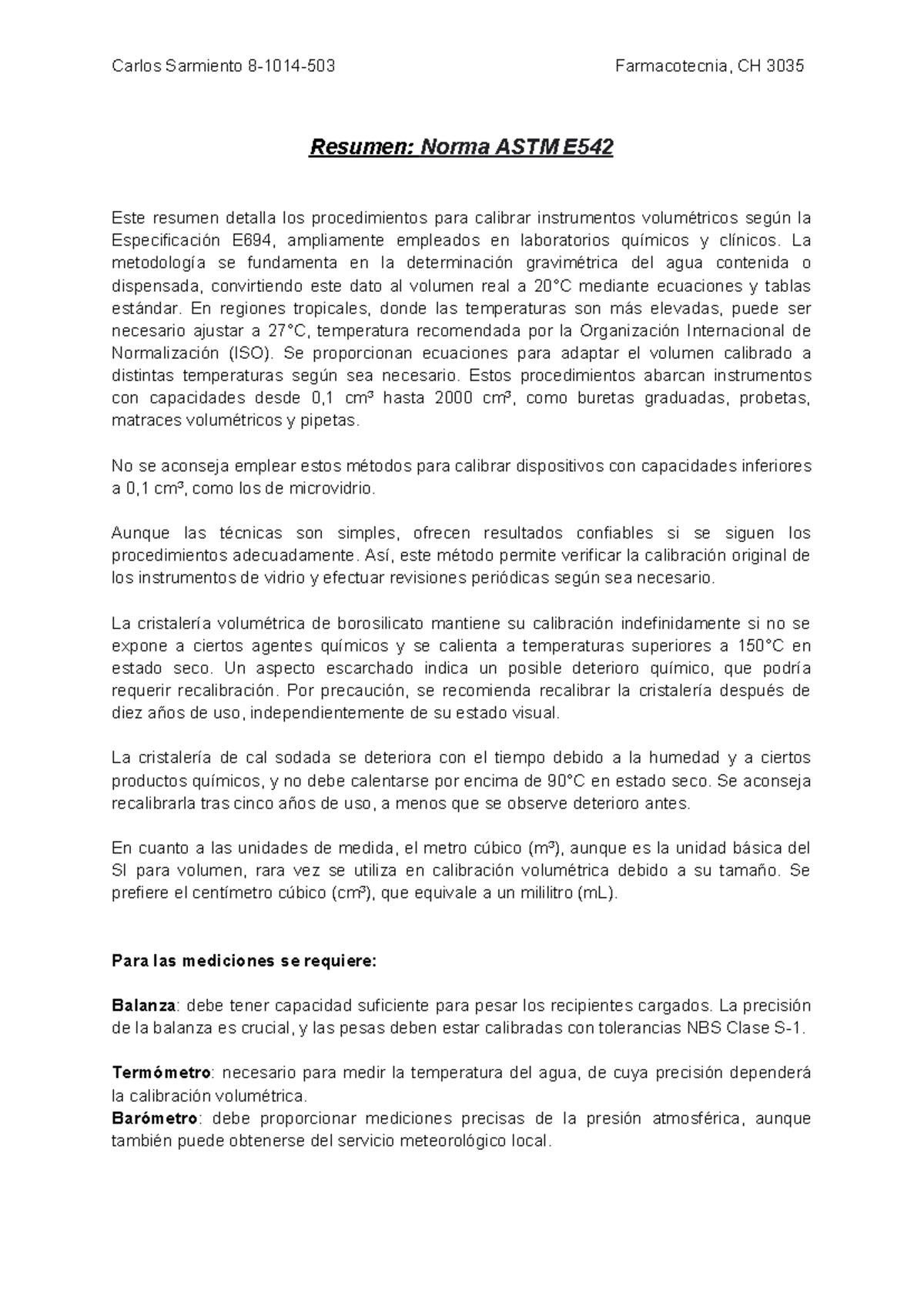 Carlos Sarmiento 8-1014-503 Farmacotecnia, CH 3035

Resumen: Norma ASTM E542

Este resumen detalla los procedimientos para calibrar instrumentos volumétricos según la Especificación E694, ampliamente empleados en laboratorios químicos y clínicos. La metodología se fundamenta en la determinación gravimétrica del agua contenida o dispensada, convirtiendo este dato al volumen real a 20°C mediante ecuaciones y tablas estándar. En regiones tropicales, donde las temperaturas son más elevadas, puede ser necesario ajustar a 27°C, temperatura recomendada por la Organización Internacional de Normalización (ISO). Se proporcionan ecuaciones para adaptar el volumen calibrado a distintas temperaturas según sea necesario. Estos procedimientos abarcan instrumentos con capacidades desde 0,1 cm³ hasta 2000 cm³, como buretas graduadas, probetas, matraces volumétricos y pipetas.

No se aconseja emplear estos métodos para calibrar dispositivos con capacidades inferiores a 0,1 cm³, como los de microvidrio.

Aunque las técnicas son simples, ofrecen resultados confiables si se siguen los procedimientos adecuadamente. Así, este método permite verificar la calibración original de los instrumentos de vidrio y efectuar revisiones periódicas según sea necesario.

La cristalería volumétrica de borosilicato mantiene su calibración indefinidamente si no se expone a ciertos agentes químicos y se calienta a temperaturas superiores a 150°C en estado seco. Un aspecto escarchado indica un posible deterioro químico, que podría requerir recalibración. Por precaución, se recomienda recalibrar la cristalería después de diez años de uso, independientemente de su estado visual.

La cristalería de cal sodada se deteriora con el tiempo debido a la humedad y a ciertos productos químicos, y no debe calentarse por encima de 90°C en estado seco. Se aconseja recalibrarla tras cinco años de uso, a menos que se observe deterioro antes.

En cuanto a las unidades de medida, el metro cúbico (m³), aunque es la unidad básica del SI para volumen, rara vez se utiliza en calibración volumétrica debido a su tamaño. Se prefiere el centímetro cúbico (cm³), que equivale a un mililitro (mL).

Para las mediciones se requiere:

Balanza: debe tener capacidad suficiente para pesar los recipientes cargados. La precisión de la balanza es crucial, y las pesas deben estar calibradas con tolerancias NBS Clase S-1.

Termómetro: necesario para medir la temperatura del agua, de cuya precisión dependerá la calibración volumétrica.
Barómetro: debe proporcionar mediciones precisas de la presión atmosférica, aunque también puede obtenerse del servicio meteorológico local.